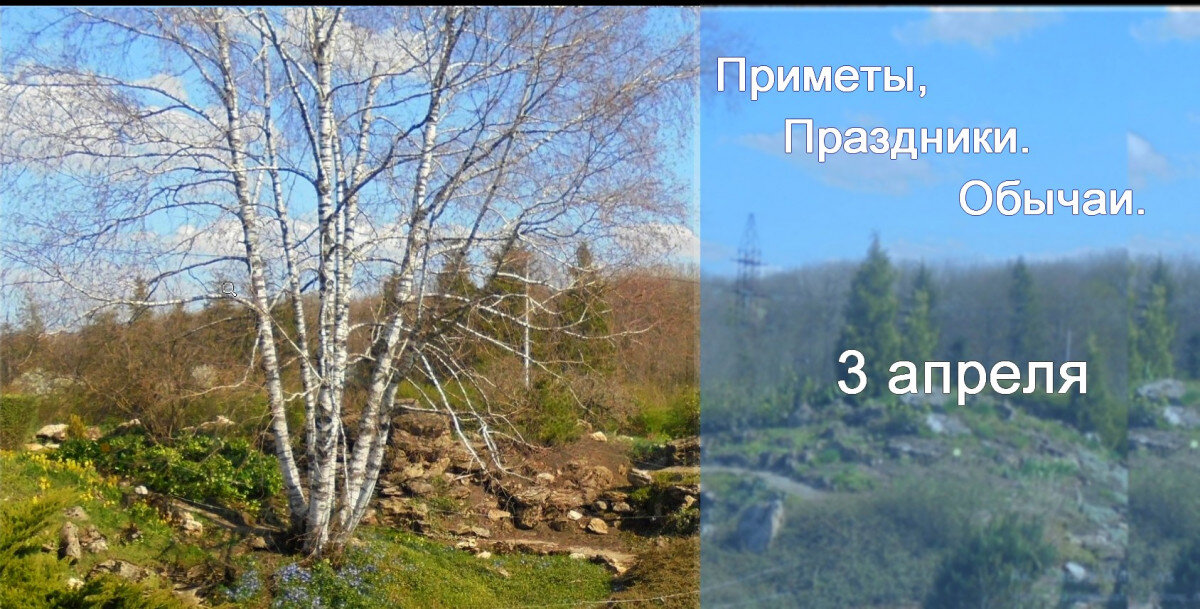 Приметы,
Праздники.
Обычаи.

3 апреля